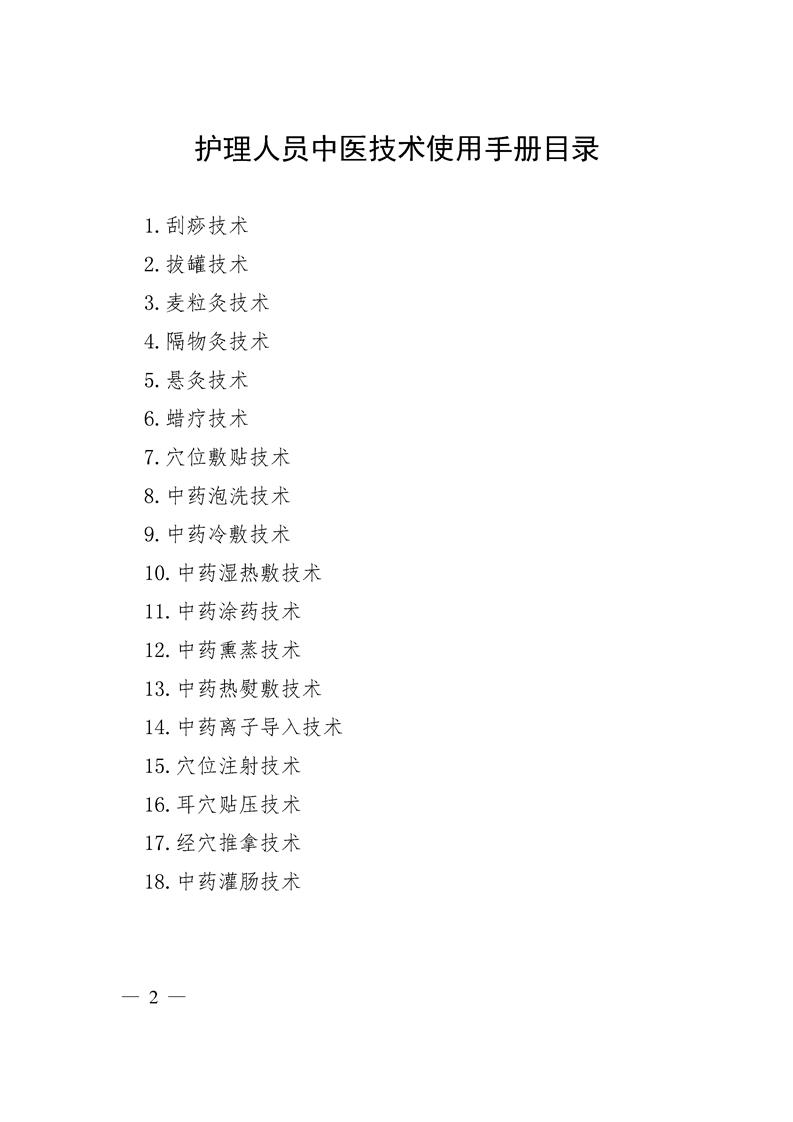 护理人员中医技术使用手册目录

1.刮痧技术
2.拔罐技术
3.麦粒灸技术
4.隔物灸技术
5.悬灸技术
6.蜡疗技术
7.穴位敷贴技术
8.中药泡洗技术
9.中药冷敷技术
10.中药湿热敷技术
11.中药涂药技术
12.中药熏蒸技术
13.中药热熨敷技术
14.中药离子导入技术
15.穴位注射技术
16.耳穴贴压技术
17.经穴推拿技术
18.中药灌肠技术

— 2 —